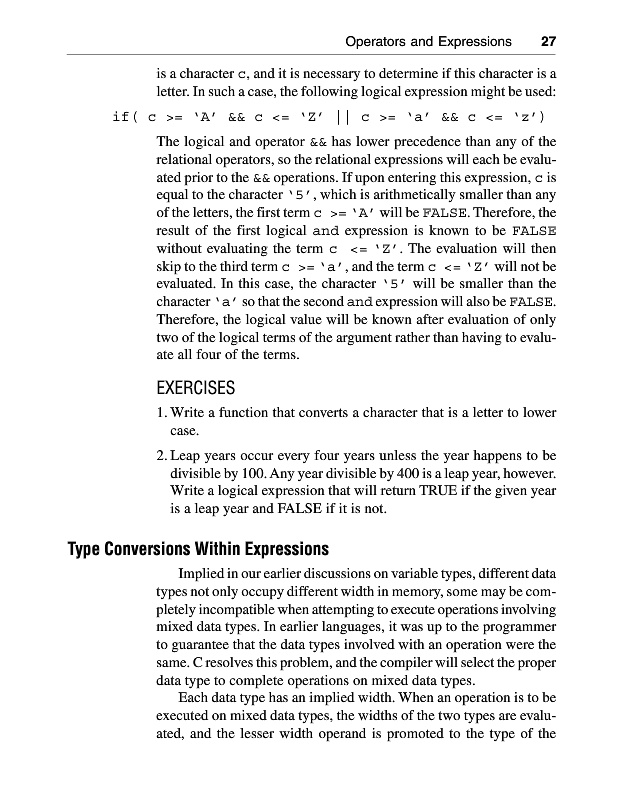 Operators and Expressions 27

is a character c, and it is necessary to determine if this character is a letter. In such a case, the following logical expression might be used:

if( c >= 'A' && c <= 'Z' || c >= 'a' && c <= 'z')

The logical and operator && has lower precedence than any of the relational operators, so the relational expressions will each be evaluated prior to the && operations. If upon entering this expression, c is equal to the character '5', which is arithmetically smaller than any of the letters, the first term c >= 'A' will be FALSE. Therefore, the result of the first logical and expression is known to be FALSE without evaluating the term c <= 'Z'. The evaluation will then skip to the third term c >= 'a', and the term c <= 'Z' will not be evaluated. In this case, the character '5' will be smaller than the character 'a' so that the second and expression will also be FALSE. Therefore, the logical value will be known after evaluation of only two of the logical terms of the argument rather than having to evaluate all four of the terms.

EXERCISES

1. Write a function that converts a character that is a letter to lower case.

2. Leap years occur every four years unless the year happens to be divisible by 100. Any year divisible by 400 is a leap year, however. Write a logical expression that will return TRUE if the given year is a leap year and FALSE if it is not.

Type Conversions Within Expressions

Implied in our earlier discussions on variable types, different data types not only occupy different width in memory, some may be completely incompatible when attempting to execute operations involving mixed data types. In earlier languages, it was up to the programmer to guarantee that the data types involved with an operation were the same. C resolves this problem, and the compiler will select the proper data type to complete operations on mixed data types.

Each data type has an implied width. When an operation is to be executed on mixed data types, the widths of the two types are evaluated, and the lesser width operand is promoted to the type of the